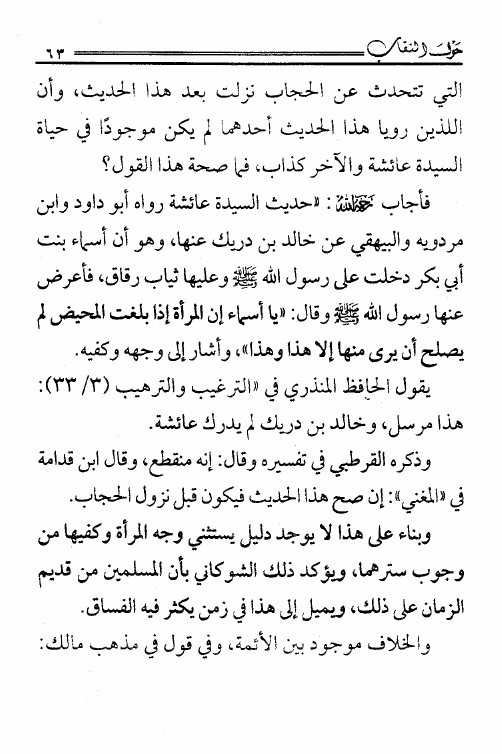 حول النقاب ٦٣

التي تتحدث عن الحجاب نزلت بعد هذا الحديث، وأن اللذين رويا هذا الحديث أحدهما لم يكن موجودًا في حياة السيدة عائشة والآخر كذاب، فما صحة هذا القول؟

فأجاب رحمه الله: «حديث السيدة عائشة رواه أبو داود وابن مردويه والبيهقي عن خالد بن دريك عنها، وهو أن أسماء بنت أبي بكر دخلت على رسول الله ﷺ وعليها ثياب رقاق، فأعرض عنها رسول الله ﷺ وقال: «يا أسماء إن المرأة إذا بلغت المحيض لم يصلح أن يرى منها إلا هذا وهذا»، وأشار إلى وجهه وكفيه.

يقول الحافظ المنذري في «الترغيب والترهيب (٣/ ٣٣): هذا مرسل، وخالد بن دريك لم يدرك عائشة.

وذكره القرطبي في تفسيره وقال: إنه منقطع، وقال ابن قدامة في «المغني»: إن صح هذا الحديث فيكون قبل نزول الحجاب.

وبناء على هذا لا يوجد دليل يستثني وجه المرأة وكفيها من وجوب سترهما، ويؤكد ذلك الشوكاني بأن المسلمين من قديم الزمان على ذلك، ويميل إلى هذا في زمن يكثر فيه الفساق.

والخلاف موجود بين الأئمة، وفي قول في مذهب مالك: